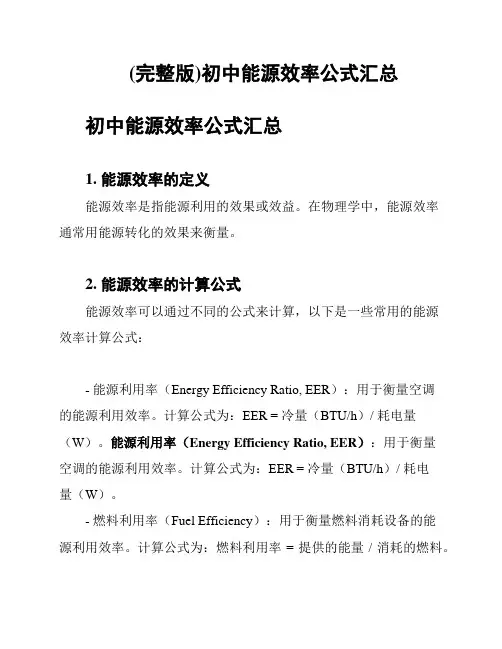 (完整版)初中能源效率公式汇总

初中能源效率公式汇总

1. 能源效率的定义

能源效率是指能源利用的效果或效益。在物理学中，能源效率通常用能源转化的效果来衡量。

2. 能源效率的计算公式

能源效率可以通过不同的公式来计算，以下是一些常用的能源效率计算公式：

- 能源利用率（Energy Efficiency Ratio, EER）：用于衡量空调的能源利用效率。计算公式为：EER = 冷量（BTU/h）/ 耗电量（W）。能源利用率（Energy Efficiency Ratio, EER）：用于衡量空调的能源利用效率。计算公式为：EER = 冷量（BTU/h）/ 耗电量（W）。

- 燃料利用率（Fuel Efficiency）：用于衡量燃料消耗设备的能源利用效率。计算公式为：燃料利用率 = 提供的能量 / 消耗的燃料。